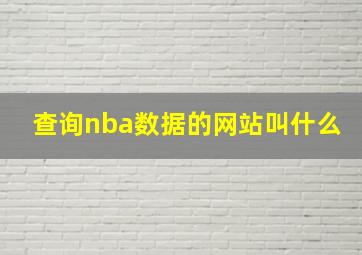 查询nba数据的网站叫什么